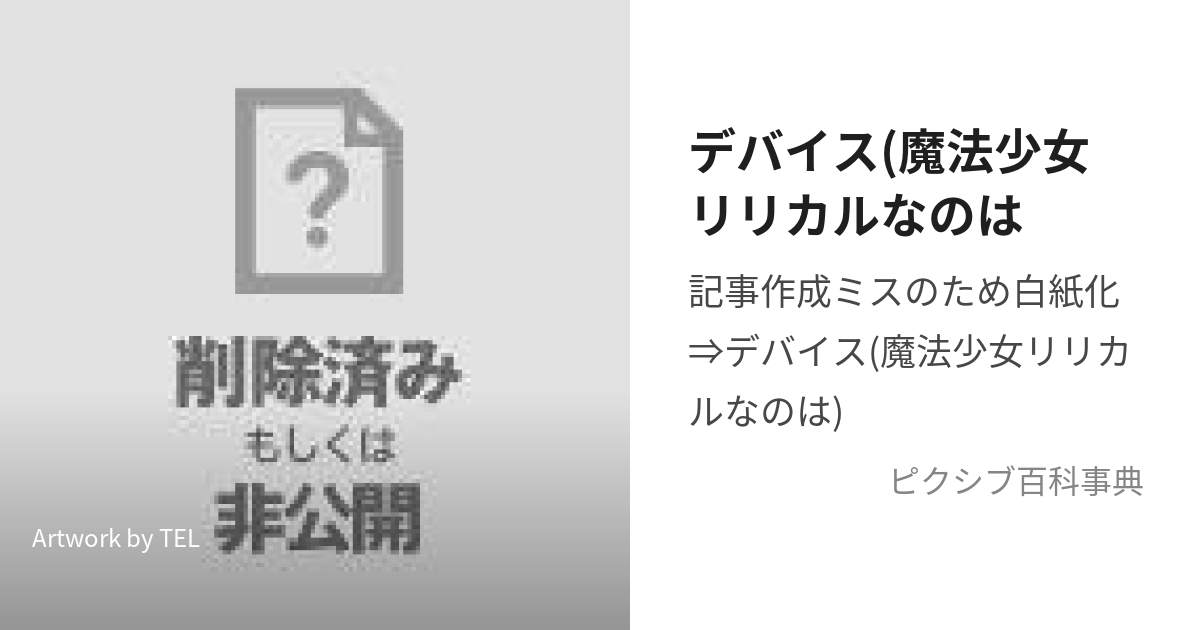 ?

削除済み
もしくは
非公開

Artwork by TEL

デバイス(魔法少女リリカルなのは

記事作成ミスのため白紙化⇒デバイス(魔法少女リリカルなのは)

ピクシブ百科事典